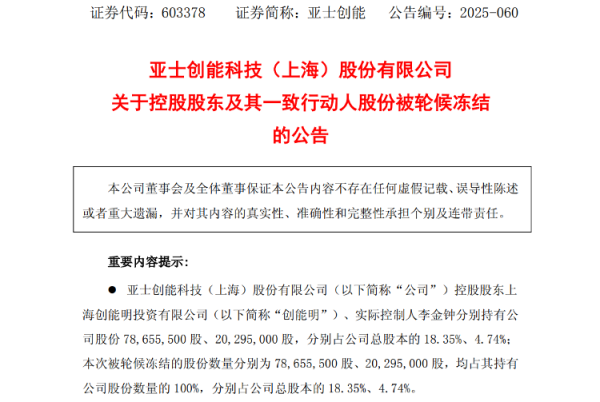 证券代码：603378　　证券简称：亚士创能　　公告编号：2025-060

亚士创能科技（上海）股份有限公司
关于控股股东及其一致行动人股份被轮候冻结
的公告

本公司董事会及全体董事保证本公告内容不存在任何虚假记载、误导性陈述或者重大遗漏，并对其内容的真实性、准确性和完整性承担个别及连带责任。

重要内容提示：

● 亚士创能科技（上海）股份有限公司（以下简称“公司”）控股股东上海创能明投资有限公司（以下简称“创能明”）、实际控制人李金钟分别持有公司股份 78,655,500 股、20,295,000 股，分别占公司总股本的 18.35%、4.74%；本次被轮候冻结的股份数量分别为 78,655,500 股、20,295,000 股，均占其持有公司股份数量的 100%，分别占公司总股本的 18.35%、4.74%。